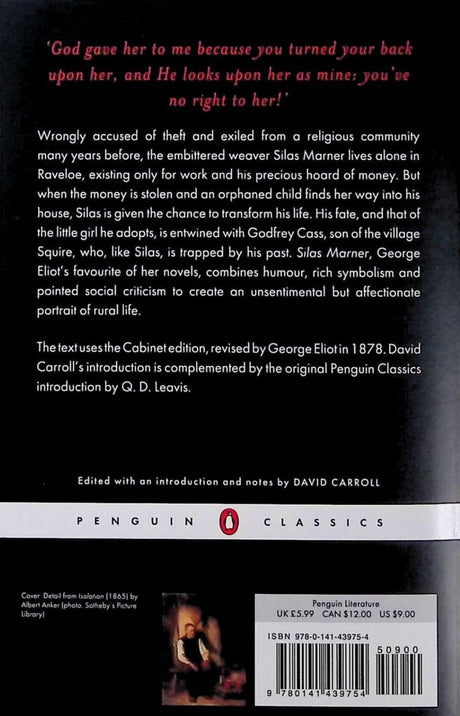 'God gave her to me because you turned your back upon her, and He looks upon her as mine: you've no right to her!'

Wrongly accused of theft and exiled from a religious community many years before, the embittered weaver Silas Marner lives alone in Raveloe, existing only for work and his precious hoard of money. But when the money is stolen and an orphaned child finds her way into his house, Silas is given the chance to transform his life. His fate, and that of the little girl he adopts, is entwined with Godfrey Cass, son of the village Squire, who, like Silas, is trapped by his past. Silas Marner, George Eliot's favourite of her novels, combines humour, rich symbolism and pointed social criticism to create an unsentimental but affectionate portrait of rural life.

The text uses the Cabinet edition, revised by George Eliot in 1878. David Carroll's introduction is complemented by the original Penguin Classics introduction by Q. D. Leavis.

Edited with an introduction and notes by DAVID CARROLL

PENGUIN CLASSICS

Cover: Detail from Isolation (1865) by Albert Anker (photo: Sotheby's Picture Library)

Penguin Literature
UK £5.99 CAN $12.00 US $9.00

ISBN 978-0-141-43975-4

50900

9 780141 439754